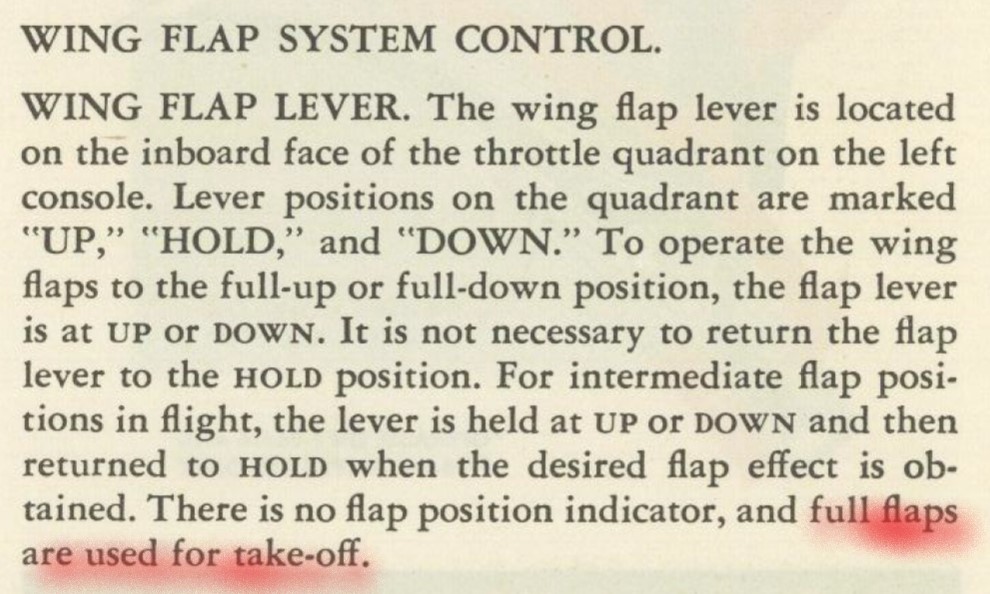 WING FLAP SYSTEM CONTROL.

WING FLAP LEVER. The wing flap lever is located on the inboard face of the throttle quadrant on the left console. Lever positions on the quadrant are marked "UP," "HOLD," and "DOWN." To operate the wing flaps to the full-up or full-down position, the flap lever is at UP or DOWN. It is not necessary to return the flap lever to the HOLD position. For intermediate flap positions in flight, the lever is held at UP or DOWN and then returned to HOLD when the desired flap effect is obtained. There is no flap position indicator, and full flaps are used for take-off.